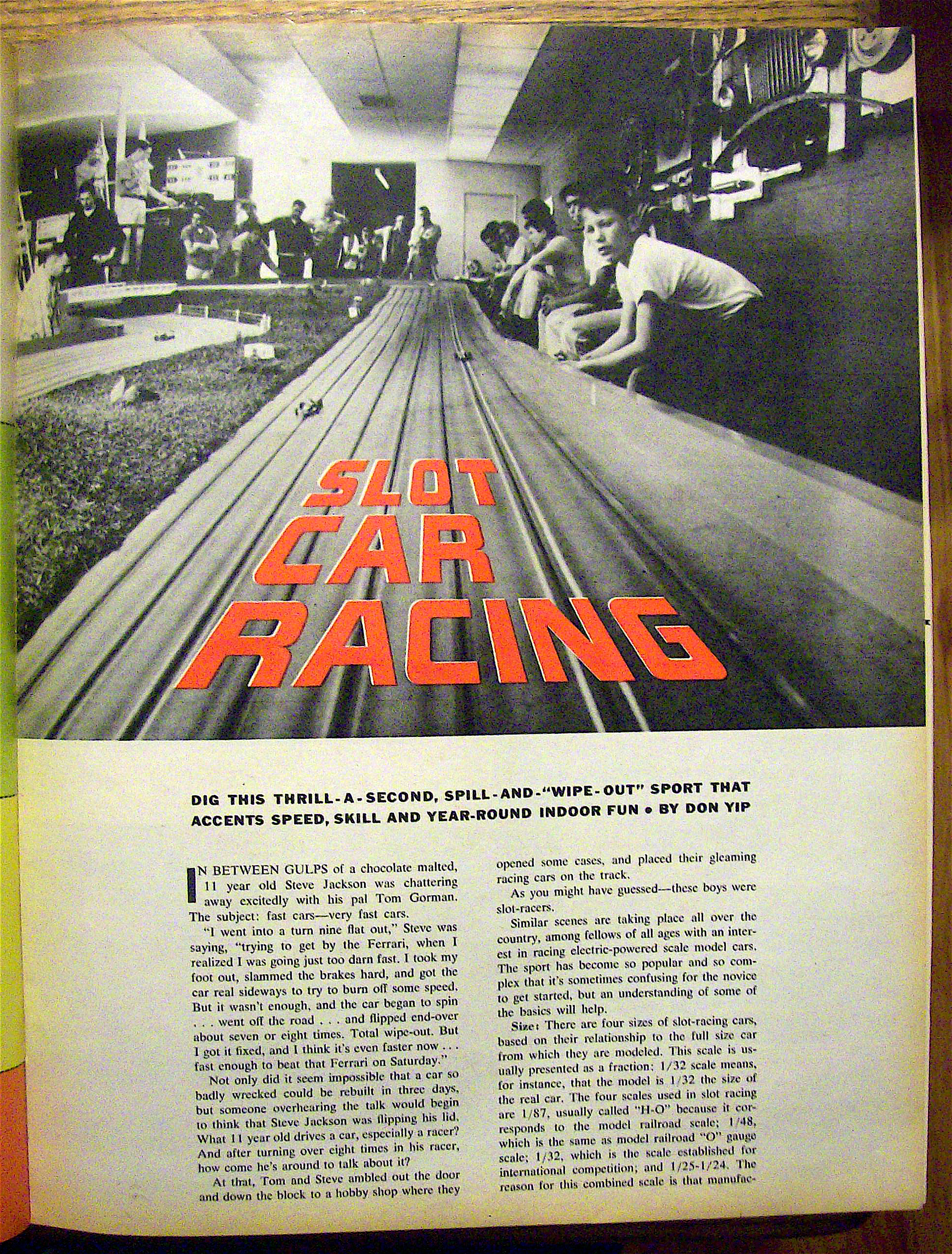 SLOT CAR RACING

DIG THIS THRILL-A-SECOND, SPILL-AND-"WIPE-OUT" SPORT THAT ACCENTS SPEED, SKILL AND YEAR-ROUND INDOOR FUN • BY DON YIP

IN BETWEEN GULPS of a chocolate malted, 11 year old Steve Jackson was chattering away excitedly with his pal Tom Gorman. The subject: fast cars—very fast cars.

"I went into a turn nine flat out," Steve was saying, "trying to get by the Ferrari, when I realized I was going just too darn fast. I took my foot out, slammed the brakes hard, and got the car real sideways to try to burn off some speed. But it wasn't enough, and the car began to spin . . . went off the road . . . and flipped end-over about seven or eight times. Total wipe-out. But I got it fixed, and I think it's even faster now . . . fast enough to beat that Ferrari on Saturday."

Not only did it seem impossible that a car so badly wrecked could be rebuilt in three days, but someone overhearing the talk would begin to think that Steve Jackson was flipping his lid. What 11 year old drives a car, especially a racer? And after turning over eight times in his racer, how come he's around to talk about it?

At that, Tom and Steve ambled out the door and down the block to a hobby shop where they opened some cases, and placed their gleaming racing cars on the track.

As you might have guessed—these boys were slot-racers.

Similar scenes are taking place all over the country, among fellows of all ages with an interest in racing electric-powered scale model cars. The sport has become so popular and so complex that it's sometimes confusing for the novice to get started, but an understanding of some of the basics will help.

Size: There are four sizes of slot-racing cars, based on their relationship to the full size car from which they are modeled. This scale is usually presented as a fraction: 1/32 scale means, for instance, that the model is 1/32 the size of the real car. The four scales used in slot racing are 1/87, usually called "H-O" because it corresponds to the model railroad scale; 1/48, which is the same as model railroad "O" gauge scale; 1/32, which is the scale established for international competition; and 1/25-1/24. The reason for this combined scale is that manufac-